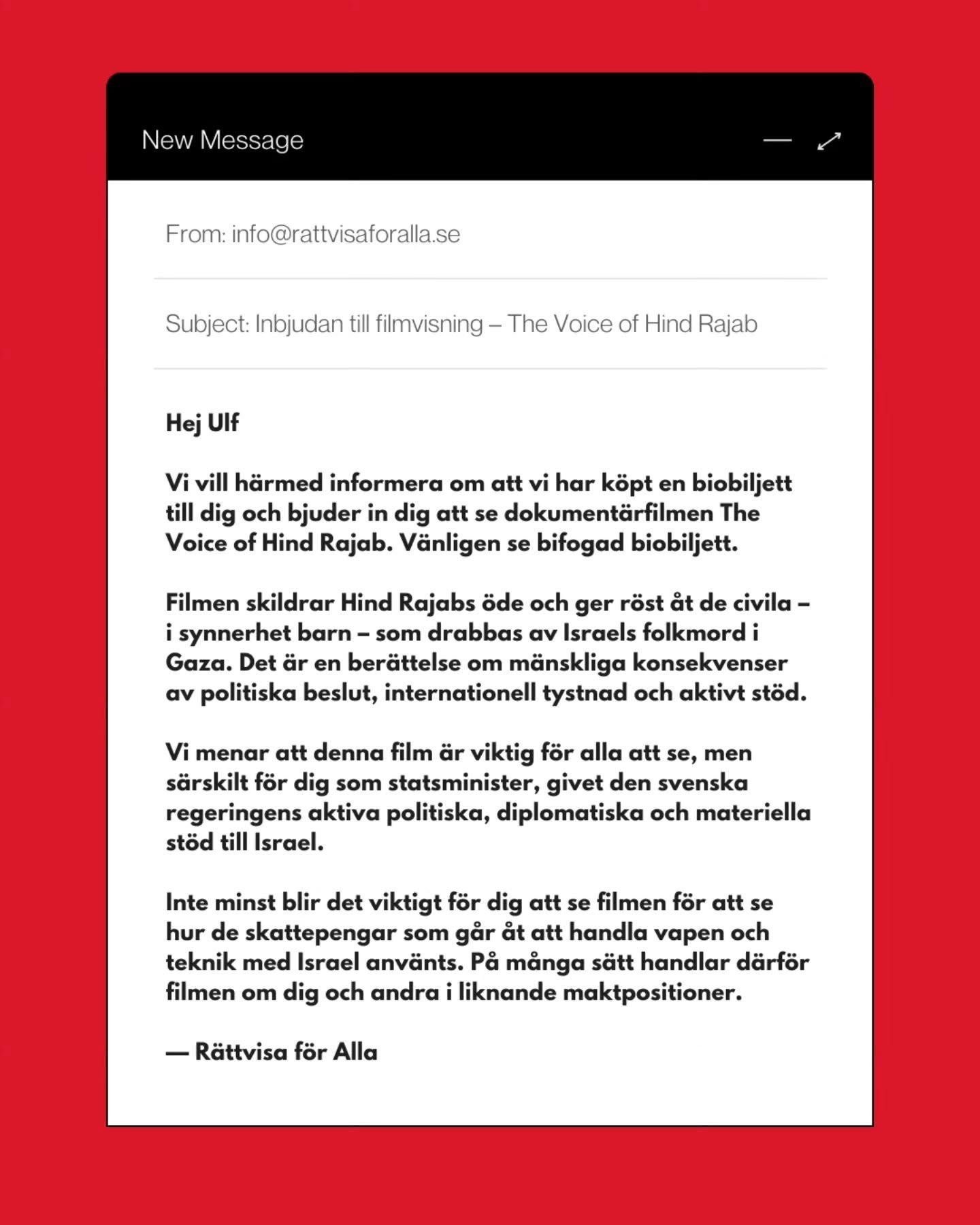 New Message

From: info@rattvisaforalla.se

Subject: Inbjudan till filmvisning – The Voice of Hind Rajab

Hej Ulf

Vi vill härmed informera om att vi har köpt en biobiljett till dig och bjuder in dig att se dokumentärfilmen The Voice of Hind Rajab. Vänligen se bifogad biobiljett.

Filmen skildrar Hind Rajabs öde och ger röst åt de civila – i synnerhet barn – som drabbas av Israels folkmord i Gaza. Det är en berättelse om mänskliga konsekvenser av politiska beslut, internationell tystnad och aktivt stöd.

Vi menar att denna film är viktig för alla att se, men särskilt för dig som statsminister, givet den svenska regeringens aktiva politiska, diplomatiska och materiella stöd till Israel.

Inte minst blir det viktigt för dig att se filmen för att se hur de skattepengar som går åt att handla vapen och teknik med Israel använts. På många sätt handlar därför filmen om dig och andra i liknande maktpositioner.

— Rättvisa för Alla